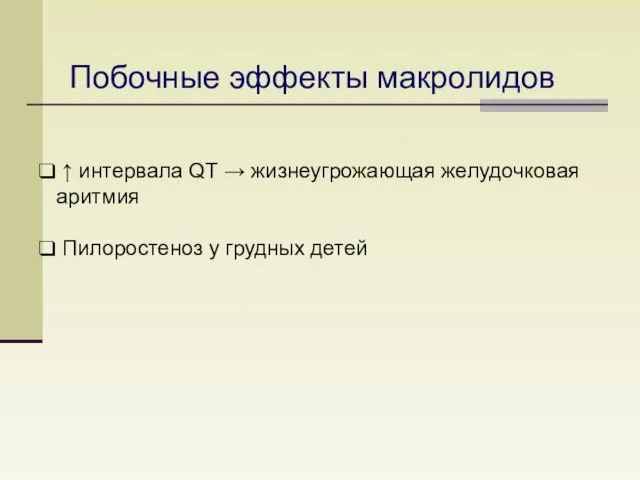 Побочные эффекты макролидов

❑ ↑ интервала QT → жизнеугрожающая желудочковая аритмия

❑ Пилоростеноз у грудных детей